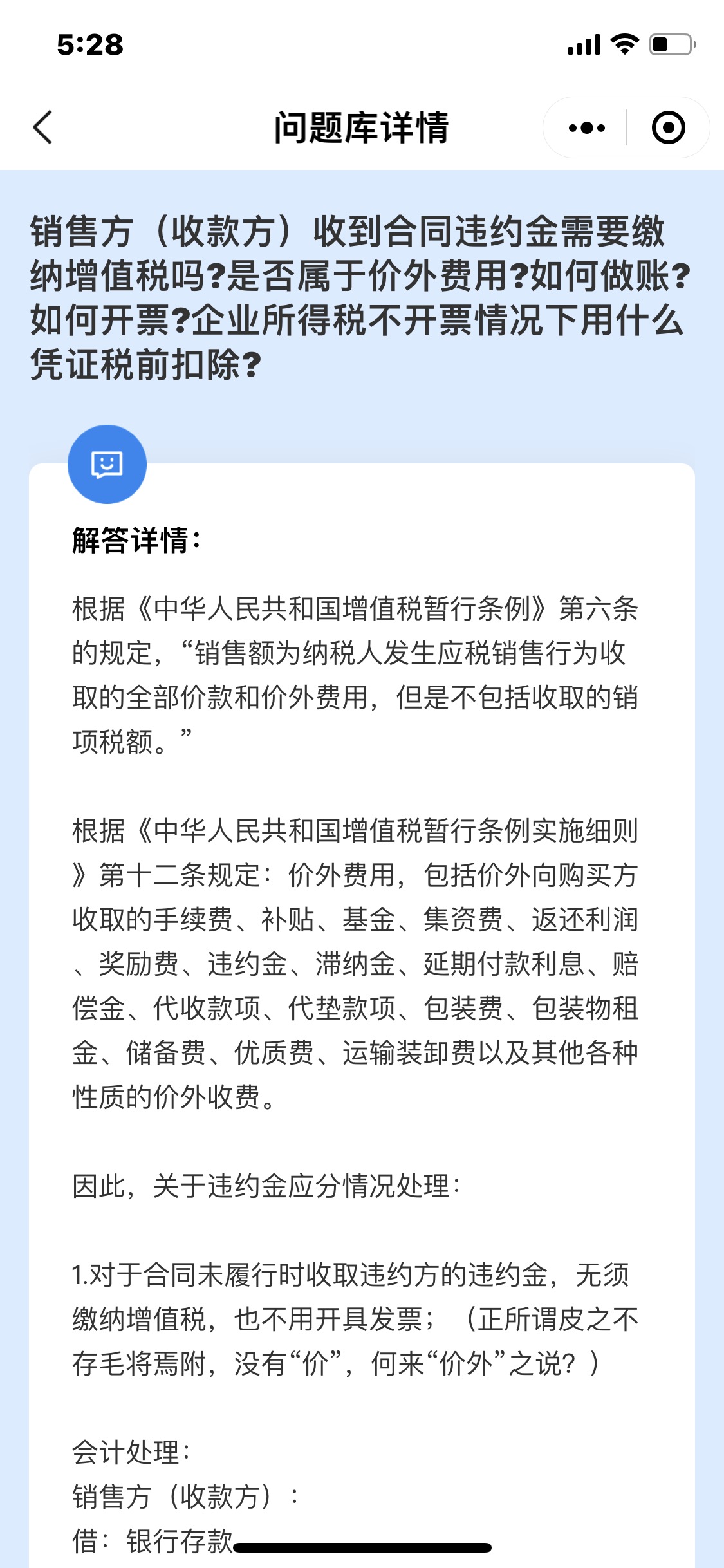 5:28

问题库详情

销售方（收款方）收到合同违约金需要缴纳增值税吗?是否属于价外费用?如何做账?如何开票?企业所得税不开票情况下用什么凭证税前扣除?

解答详情：

根据《中华人民共和国增值税暂行条例》第六条的规定，“销售额为纳税人发生应税销售行为收取的全部价款和价外费用，但是不包括收取的销项税额。”

根据《中华人民共和国增值税暂行条例实施细则》第十二条规定：价外费用，包括价外向购买方收取的手续费、补贴、基金、集资费、返还利润、奖励费、违约金、滞纳金、延期付款利息、赔偿金、代收款项、代垫款项、包装费、包装物租金、储备费、优质费、运输装卸费以及其他各种性质的价外收费。

因此，关于违约金应分情况处理：

1.对于合同未履行时收取违约方的违约金，无须缴纳增值税，也不用开具发票；（正所谓皮之不存毛将焉附，没有“价”，何来“价外”之说？）

会计处理：
销售方（收款方）：
借：银行存款